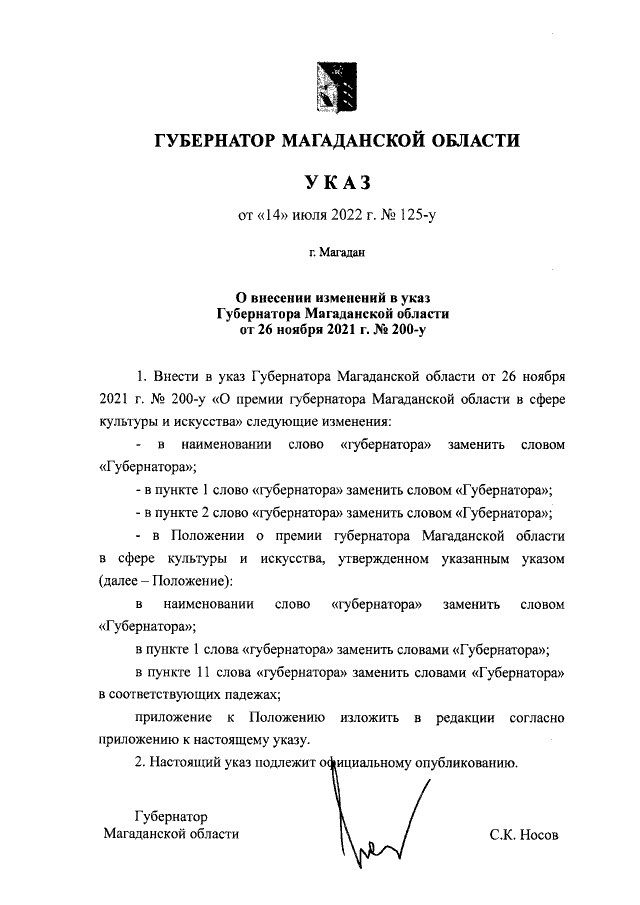 ГУБЕРНАТОР МАГАДАНСКОЙ ОБЛАСТИ

УКАЗ

от «14» июля 2022 г. № 125-у

г. Магадан

О внесении изменений в указ Губернатора Магаданской области от 26 ноября 2021 г. № 200-у

1. Внести в указ Губернатора Магаданской области от 26 ноября 2021 г. № 200-у «О премии губернатора Магаданской области в сфере культуры и искусства» следующие изменения:

- в наименовании слово «губернатора» заменить словом «Губернатора»;

- в пункте 1 слово «губернатора» заменить словом «Губернатора»;

- в пункте 2 слово «губернатора» заменить словом «Губернатора»;

- в Положении о премии губернатора Магаданской области в сфере культуры и искусства, утвержденном указанным указом (далее – Положение):

в наименовании слово «губернатора» заменить словом «Губернатора»;

в пункте 1 слова «губернатора» заменить словами «Губернатора»;

в пункте 11 слова «губернатора» заменить словами «Губернатора» в соответствующих падежах;

приложение к Положению изложить в редакции согласно приложению к настоящему указу.

2. Настоящий указ подлежит официальному опубликованию.

Губернатор
Магаданской области

С.К. Носов